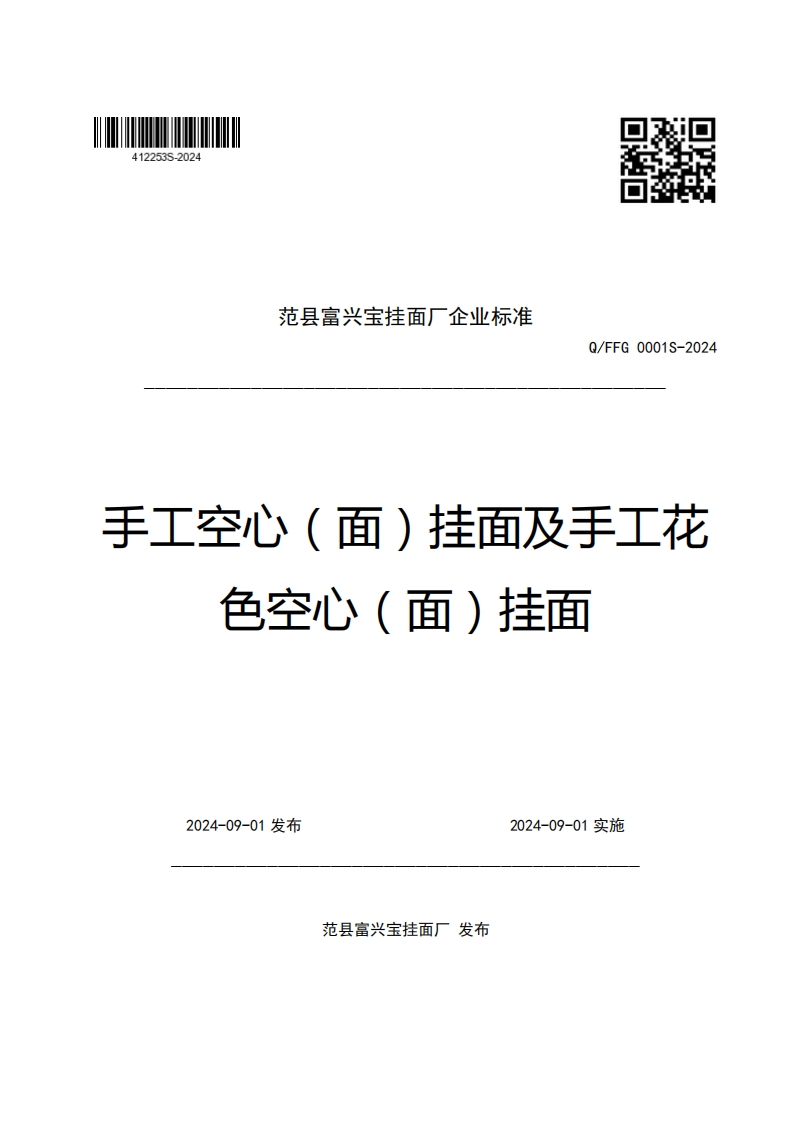 412253S-2024

范县富兴宝挂面厂企业标准

Q/FFG 0001S-2024

手工空心（面）挂面及手工花色空心（面）挂面

2024-09-01 发布

2024-09-01 实施

范县富兴宝挂面厂 发布